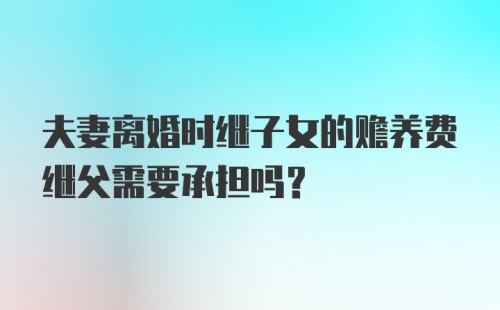 夫妻离婚时继子女的赡养费继父需要承担吗？